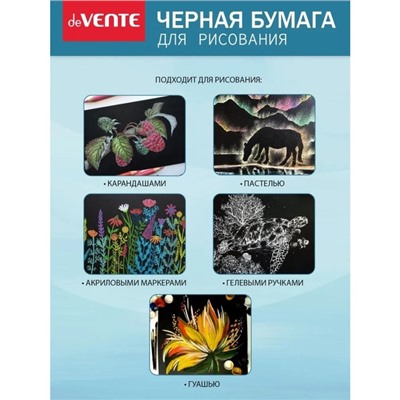 deVENTE

ЧЕРНАЯ БУМАГА
ДЛЯ РИСОВАНИЯ

ПОДХОДИТ ДЛЯ РИСОВАНИЯ:

• КАРАНДАШАМИ

• ПАСТЕЛЬЮ

• АКРИЛОВЫМИ МАРКЕРАМИ

• ГЕЛЕВЫМИ РУЧКАМИ

• ГУАШЬЮ